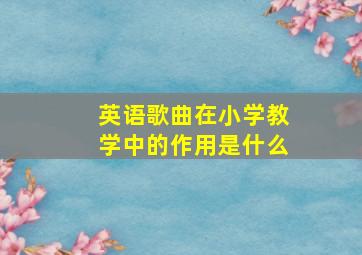 英语歌曲在小学教学中的作用是什么